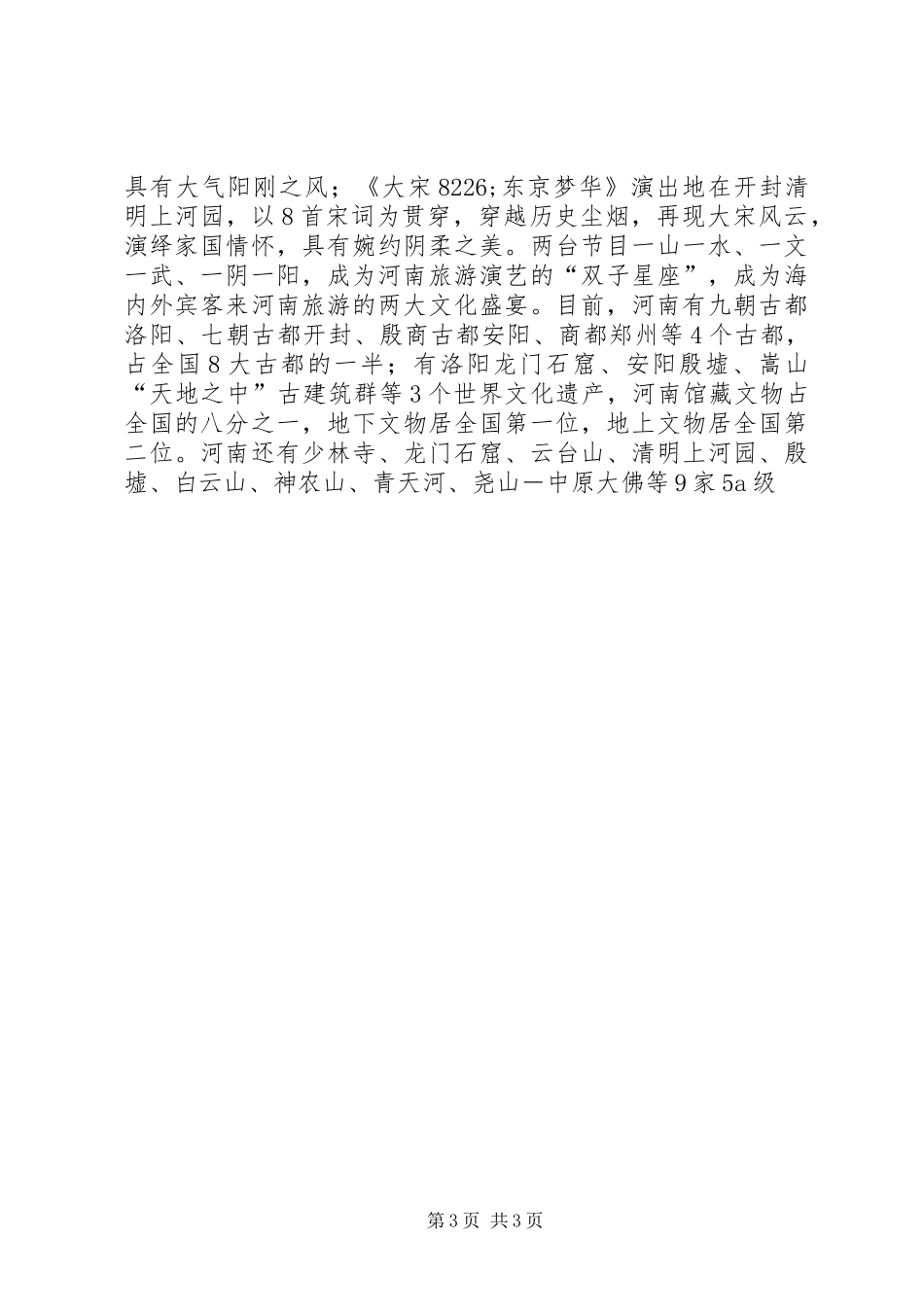 具有大气阳刚之风；《大宋8226;东京梦华》演出地在开封清明上河园，以8首宋词为贯穿，穿越历史尘烟，再现大宋风云，演绎家国情怀，具有婉约阴柔之美。两台节目一山一水、一文一武、一阴一阳，成为河南旅游演艺的“双子星座”，成为海内外宾客来河南旅游的两大文化盛宴。目前，河南有九朝古都洛阳、七朝古都开封、殷商古都安阳、商都郑州等4个古都，占全国8大古都的一半；有洛阳龙门石窟、安阳殷墟、嵩山“天地之中”古建筑群等3个世界文化遗产，河南馆藏文物占全国的八分之一，地下文物居全国第一位，地上文物居全国第二位。河南还有少林寺、龙门石窟、云台山、清明上河园、殷墟、白云山、神农山、青天河、尧山—中原大佛等9家5a级

第3页 共3页